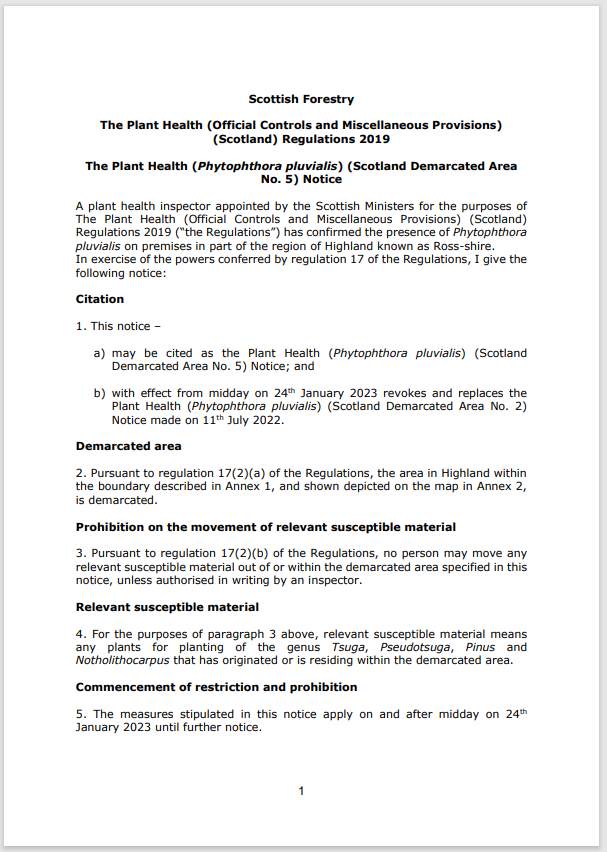 Scottish Forestry

The Plant Health (Official Controls and Miscellaneous Provisions) (Scotland) Regulations 2019

The Plant Health (Phytophthora pluvialis) (Scotland Demarcated Area No. 5) Notice

A plant health inspector appointed by the Scottish Ministers for the purposes of The Plant Health (Official Controls and Miscellaneous Provisions) (Scotland) Regulations 2019 ("the Regulations") has confirmed the presence of Phytophthora pluvialis on premises in part of the region of Highland known as Ross-shire.
In exercise of the powers conferred by regulation 17 of the Regulations, I give the following notice:

Citation

1. This notice –

a) may be cited as the Plant Health (Phytophthora pluvialis) (Scotland Demarcated Area No. 5) Notice; and

b) with effect from midday on 24$^{th}$ January 2023 revokes and replaces the Plant Health (Phytophthora pluvialis) (Scotland Demarcated Area No. 2) Notice made on 11$^{th}$ July 2022.

Demarcated area

2. Pursuant to regulation 17(2)(a) of the Regulations, the area in Highland within the boundary described in Annex 1, and shown depicted on the map in Annex 2, is demarcated.

Prohibition on the movement of relevant susceptible material

3. Pursuant to regulation 17(2)(b) of the Regulations, no person may move any relevant susceptible material out of or within the demarcated area specified in this notice, unless authorised in writing by an inspector.

Relevant susceptible material

4. For the purposes of paragraph 3 above, relevant susceptible material means any plants for planting of the genus Tsuga, Pseudotsuga, Pinus and Notholithocarpus that has originated or is residing within the demarcated area.

Commencement of restriction and prohibition

5. The measures stipulated in this notice apply on and after midday on 24$^{th}$ January 2023 until further notice.

1